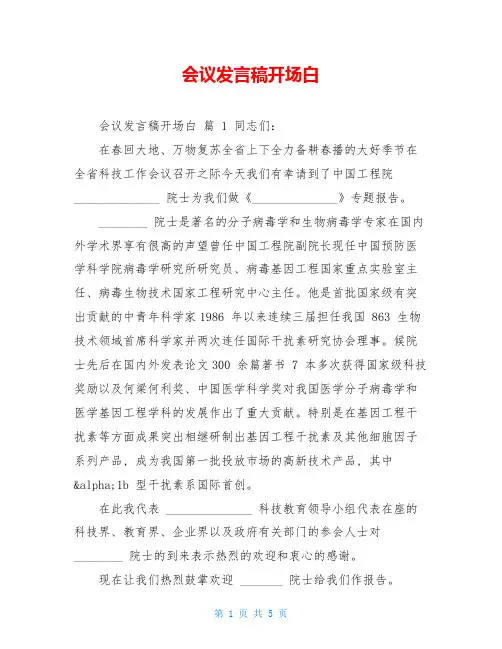 会议发言稿开场白

会议发言稿开场白 篇 1 同志们：

在春回大地、万物复苏全省上下全力备耕春播的大好季节在全省科技工作会议召开之际今天我们有幸请到了中国工程院 ______________ 院士为我们做《______________》专题报告。

________ 院士是著名的分子病毒学和生物病毒学专家在国内外学术界享有很高的声望曾任中国工程院副院长现任中国预防医学科学院病毒学研究所研究员、病毒基因工程国家重点实验室主任、病毒生物技术国家工程研究中心主任。他是首批国家级有突出贡献的中青年科学家 1986 年以来连续三届担任我国 863 生物技术领域首席科学家并两次连任国际干扰素研究协会理事。侯院士先后在国内外发表论文 300 余篇著书 7 本多次获得国家级科技奖励以及何梁何利奖、中国医学科学奖对我国医学分子病毒学和医学基因工程学科的发展作出了重大贡献。特别是在基因工程干扰素等方面成果突出相继研制出基因工程干扰素及其他细胞因子系列产品，成为我国第一批投放市场的高新技术产品，其中 &alpha;1b 型干扰素系国际首创。

在此我代表 ______________ 科技教育领导小组代表在座的科技界、教育界、企业界以及政府有关部门的参会人士对 ________ 院士的到来表示热烈的欢迎和衷心的感谢。

现在让我们热烈鼓掌欢迎 _______ 院士给我们作报告。

第 1 页 共 5 页